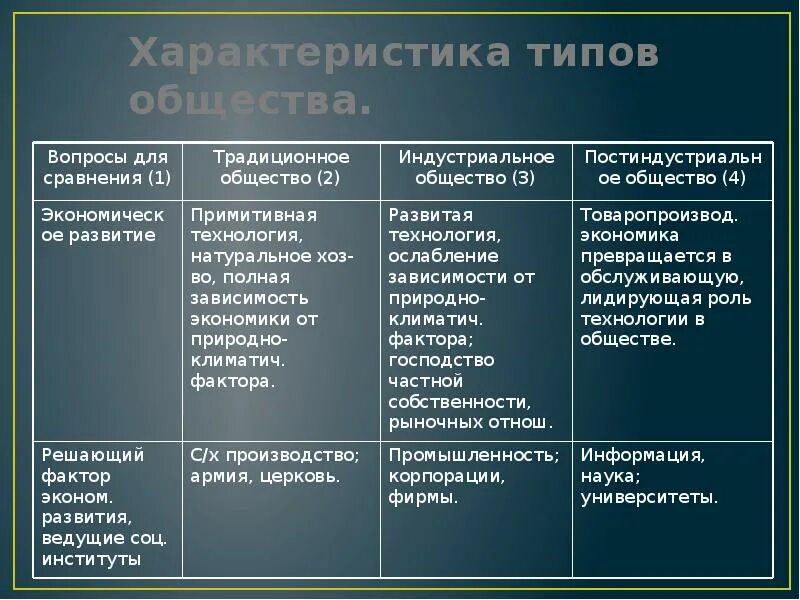 Характеристика типов общества.

| Вопросы для сравнения (1) | Традиционное общество (2) | Индустриальное общество (3) | Постиндустриальное общество (4) |
|---|---|---|---|
| Экономическое развитие | Примитивная технология, натуральное хоз-во, полная зависимость экономики от природно-климатич. фактора. | Развитая технология, ослабление зависимости от природно-климатич. фактора; господство частной собственности, рыночных отнош. | Товаропроизвод. экономика превращается в обслуживающую, лидирующая роль технологии в обществе. |
| Решающий фактор эконом. развития, ведущие соц. институты | С/х производство; армия, церковь. | Промышленность; корпорации, фирмы. | Информация, наука; университеты. |